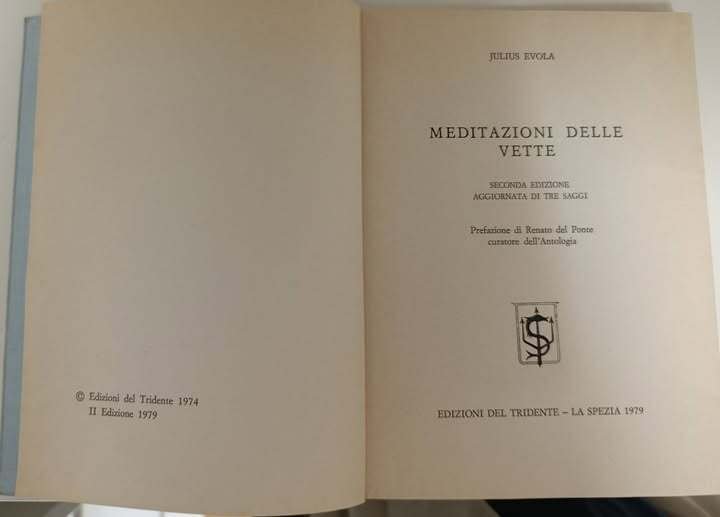 © Edizioni del Tridente 1974
II Edizione 1979

JULIUS EVOLA

MEDITAZIONI DELLE VETTE

SECONDA EDIZIONE
AGGIORNATA DI TRE SAGGI

Prefazione di Renato del Ponte
curatore dell'Antologia

EDIZIONI DEL TRIDENTE – LA SPEZIA 1979